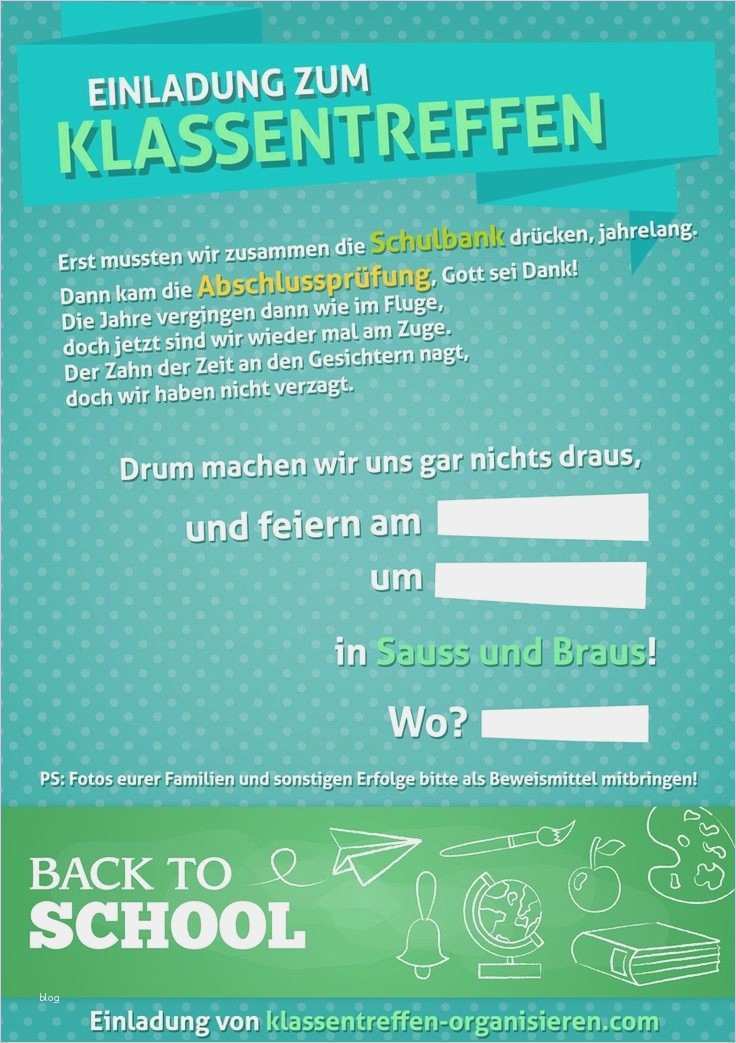 EINLADUNG ZUM
KLASSENTREFFEN

Erst mussten wir zusammen die Schulbank drücken, jahrelang.
Dann kam die Abschlussprüfung, Gott sei Dank!
Die Jahre vergingen dann wie im Fluge,
doch jetzt sind wir wieder mal am Zuge.
Der Zahn der Zeit an den Gesichtern nagt,
doch wir haben nicht verzagt.

Drum machen wir uns gar nichts draus,
und feiern am
um
in Sauss und Braus!
Wo?

PS: Fotos eurer Familien und sonstigen Erfolge bitte als Beweismittel mitbringen!

BACK TO
SCHOOL

blog

Einladung von klassentreffen-organisieren.com